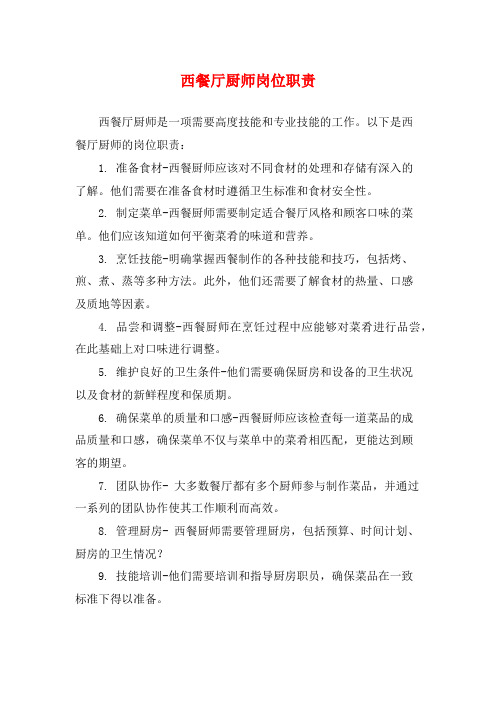 西餐厅厨师岗位职责

西餐厅厨师是一项需要高度技能和专业技能的工作。以下是西餐厅厨师的岗位职责：

1. 准备食材-西餐厨师应该对不同食材的处理和存储有深入的了解。他们需要在准备食材时遵循卫生标准和食材安全性。

2. 制定菜单-西餐厨师需要制定适合餐厅风格和顾客口味的菜单。他们应该知道如何平衡菜肴的味道和营养。

3. 烹饪技能-明确掌握西餐制作的各种技能和技巧，包括烤、煎、煮、蒸等多种方法。此外，他们还需要了解食材的热量、口感及质地等因素。

4. 品尝和调整-西餐厨师在烹饪过程中应能够对菜肴进行品尝，在此基础上对口味进行调整。

5. 维护良好的卫生条件-他们需要确保厨房和设备的卫生状况以及食材的新鲜程度和保质期。

6. 确保菜单的质量和口感-西餐厨师应该检查每一道菜品的成品质量和口感，确保菜单不仅与菜单中的菜肴相匹配，更能达到顾客的期望。

7. 团队协作- 大多数餐厅都有多个厨师参与制作菜品，并通过一系列的团队协作使其工作顺利而高效。

8. 管理厨房- 西餐厨师需要管理厨房，包括预算、时间计划、厨房的卫生情况？

9. 技能培训-他们需要培训和指导厨房职员，确保菜品在一致标准下得以准备。